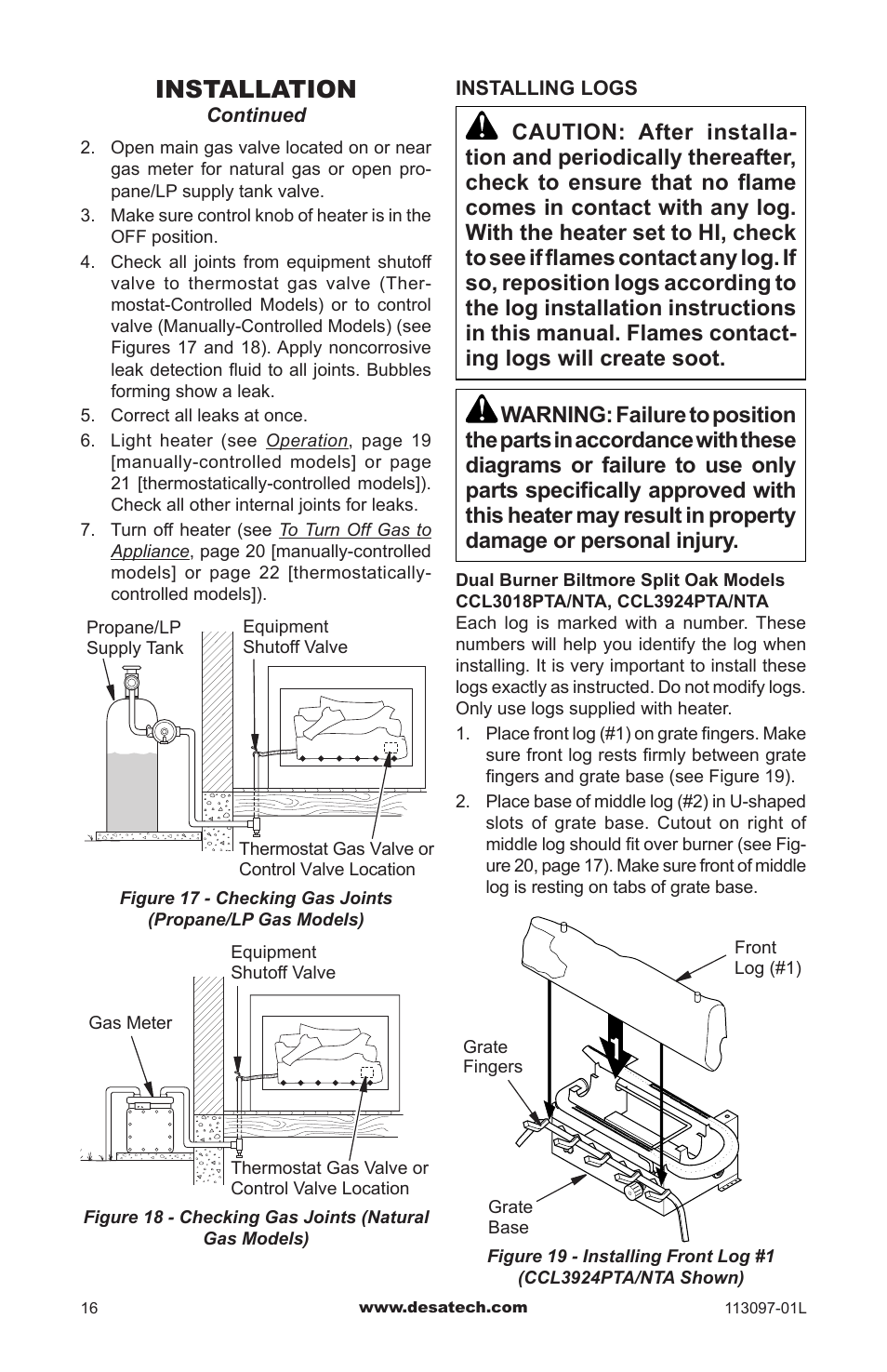 INSTALLATION
Continued

2. Open main gas valve located on or near gas meter for natural gas or open propane/LP supply tank valve.
3. Make sure control knob of heater is in the OFF position.
4. Check all joints from equipment shutoff valve to thermostat gas valve (Thermostat-Controlled Models) or to control valve (Manually-Controlled Models) (see Figures 17 and 18). Apply noncorrosive leak detection fluid to all joints. Bubbles forming show a leak.
5. Correct all leaks at once.
6. Light heater (see Operation, page 19 [manually-controlled models] or page 21 [thermostatically-controlled models]). Check all other internal joints for leaks.
7. Turn off heater (see To Turn Off Gas to Appliance, page 20 [manually-controlled models] or page 22 [thermostatically-controlled models]).

Propane/LP Supply Tank
Equipment Shutoff Valve
Thermostat Gas Valve or Control Valve Location

Figure 17 - Checking Gas Joints (Propane/LP Gas Models)

Equipment Shutoff Valve
Gas Meter
Thermostat Gas Valve or Control Valve Location

Figure 18 - Checking Gas Joints (Natural Gas Models)

INSTALLING LOGS

CAUTION: After installation and periodically thereafter, check to ensure that no flame comes in contact with any log. With the heater set to HI, check to see if flames contact any log. If so, reposition logs according to the log installation instructions in this manual. Flames contacting logs will create soot.

WARNING: Failure to position the parts in accordance with these diagrams or failure to use only parts specifically approved with this heater may result in property damage or personal injury.

Dual Burner Biltmore Split Oak Models CCL3018PTA/NTA, CCL3924PTA/NTA
Each log is marked with a number. These numbers will help you identify the log when installing. It is very important to install these logs exactly as instructed. Do not modify logs. Only use logs supplied with heater.
1. Place front log (#1) on grate fingers. Make sure front log rests firmly between grate fingers and grate base (see Figure 19).
2. Place base of middle log (#2) in U-shaped slots of grate base. Cutout on right of middle log should fit over burner (see Figure 20, page 17). Make sure front of middle log is resting on tabs of grate base.

Front Log (#1)
Grate Fingers
Grate Base

Figure 19 - Installing Front Log #1 (CCL3924PTA/NTA Shown)

16
www.desatech.com
113097-01L